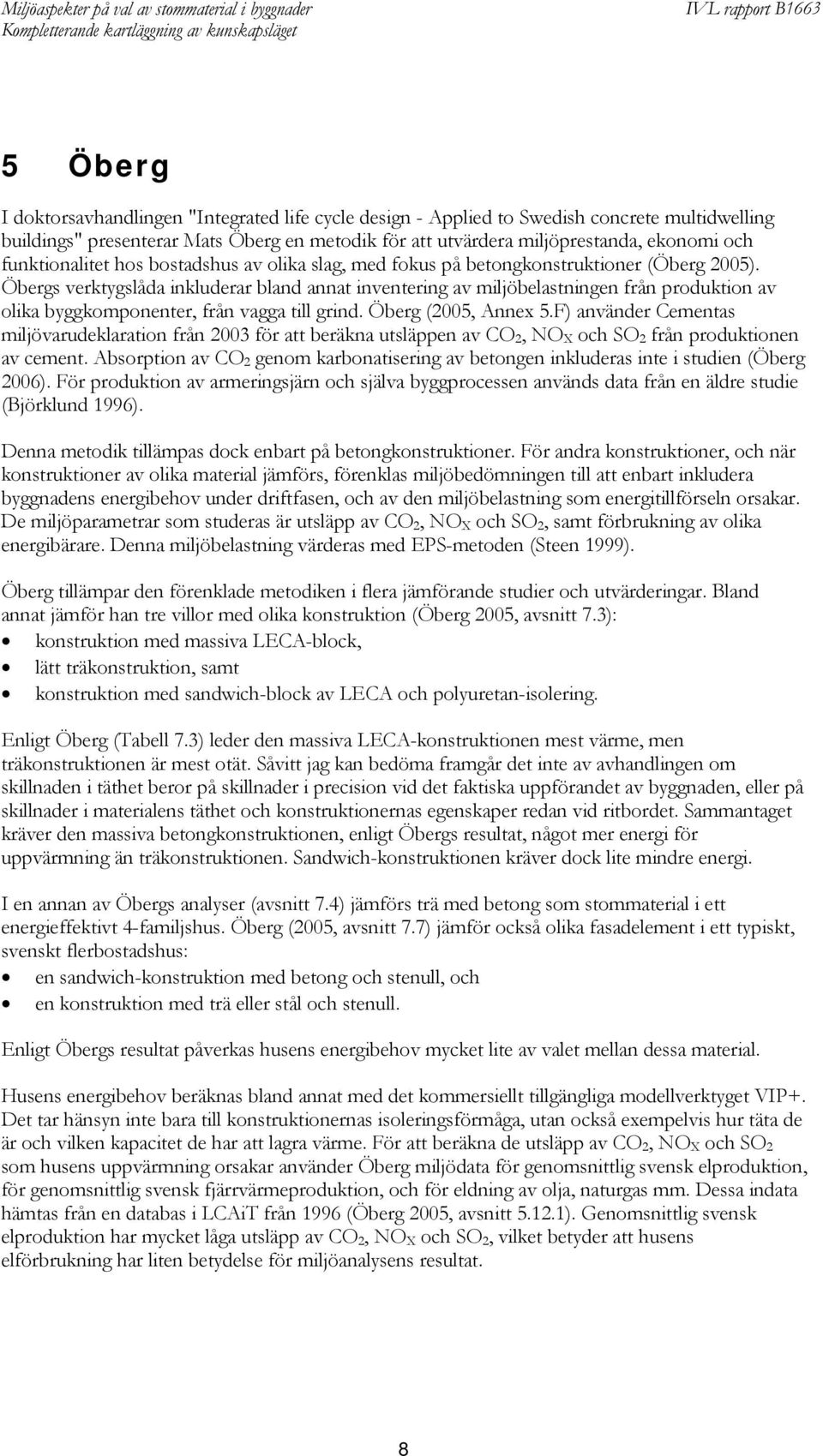 Miljöaspekter på val av stommaterial i byggnader
Kompletterande kartläggning av kunskapsläget

IVL rapport B1663

5 Öberg

I doktorsavhandlingen "Integrated life cycle design - Applied to Swedish concrete multidwelling buildings" presenterar Mats Öberg en metodik för att utvärdera miljöprestanda, ekonomi och funktionalitet hos bostadshus av olika slag, med fokus på betongkonstruktioner (Öberg 2005). Öbergs verktygslåda inkluderar bland annat inventering av miljöbelastningen från produktion av olika byggkomponenter, från vagga till grind. Öberg (2005, Annex 5.F) använder Cementas miljövarudeklaration från 2003 för att beräkna utsläppen av $CO_2$, $NO_X$ och $SO_2$ från produktionen av cement. Absorption av $CO_2$ genom karbonatisering av betongen inkluderas inte i studien (Öberg 2006). För produktion av armeringsjärn och själva byggprocessen används data från en äldre studie (Björklund 1996).

Denna metodik tillämpas dock enbart på betongkonstruktioner. För andra konstruktioner, och när konstruktioner av olika material jämförs, förenklas miljöbedömningen till att enbart inkludera byggnadens energibehov under driftfasen, och av den miljöbelastning som energitillförseln orsakar. De miljöparametrar som studeras är utsläpp av $CO_2$, $NO_X$ och $SO_2$, samt förbrukning av olika energibärare. Denna miljöbelastning värderas med EPS-metoden (Steen 1999).

Öberg tillämpar den förenklade metodiken i flera jämförande studier och utvärderingar. Bland annat jämför han tre villor med olika konstruktion (Öberg 2005, avsnitt 7.3):
• konstruktion med massiva LECA-block,
• lätt träkonstruktion, samt
• konstruktion med sandwich-block av LECA och polyuretan-isolering.

Enligt Öberg (Tabell 7.3) leder den massiva LECA-konstruktionen mest värme, men träkonstruktionen är mest otät. Såvitt jag kan bedöma framgår det inte av avhandlingen om skillnaden i täthet beror på skillnader i precision vid det faktiska uppförandet av byggnaden, eller på skillnader i materialens täthet och konstruktionernas egenskaper redan vid ritbordet. Sammantaget kräver den massiva betongkonstruktionen, enligt Öbergs resultat, något mer energi för uppvärmning än träkonstruktionen. Sandwich-konstruktionen kräver dock lite mindre energi.

I en annan av Öbergs analyser (avsnitt 7.4) jämförs trä med betong som stommaterial i ett energieffektivt 4-familjshus. Öberg (2005, avsnitt 7.7) jämför också olika fasadelement i ett typiskt, svenskt flerbostadshus:
• en sandwich-konstruktion med betong och stenull, och
• en konstruktion med trä eller stål och stenull.

Enligt Öbergs resultat påverkas husens energibehov mycket lite av valet mellan dessa material.

Husens energibehov beräknas bland annat med det kommersiellt tillgängliga modellverktyget VIP+. Det tar hänsyn inte bara till konstruktionernas isoleringsförmåga, utan också exempelvis hur täta de är och vilken kapacitet de har att lagra värme. För att beräkna de utsläpp av $CO_2$, $NO_X$ och $SO_2$ som husens uppvärmning orsakar använder Öberg miljödata för genomsnittlig svensk elproduktion, för genomsnittlig svensk fjärrvärmeproduktion, och för eldning av olja, naturgas mm. Dessa indata hämtas från en databas i LCAiT från 1996 (Öberg 2005, avsnitt 5.12.1). Genomsnittlig svensk elproduktion har mycket låga utsläpp av $CO_2$, $NO_X$ och $SO_2$, vilket betyder att husens elförbrukning har liten betydelse för miljöanalysens resultat.

8